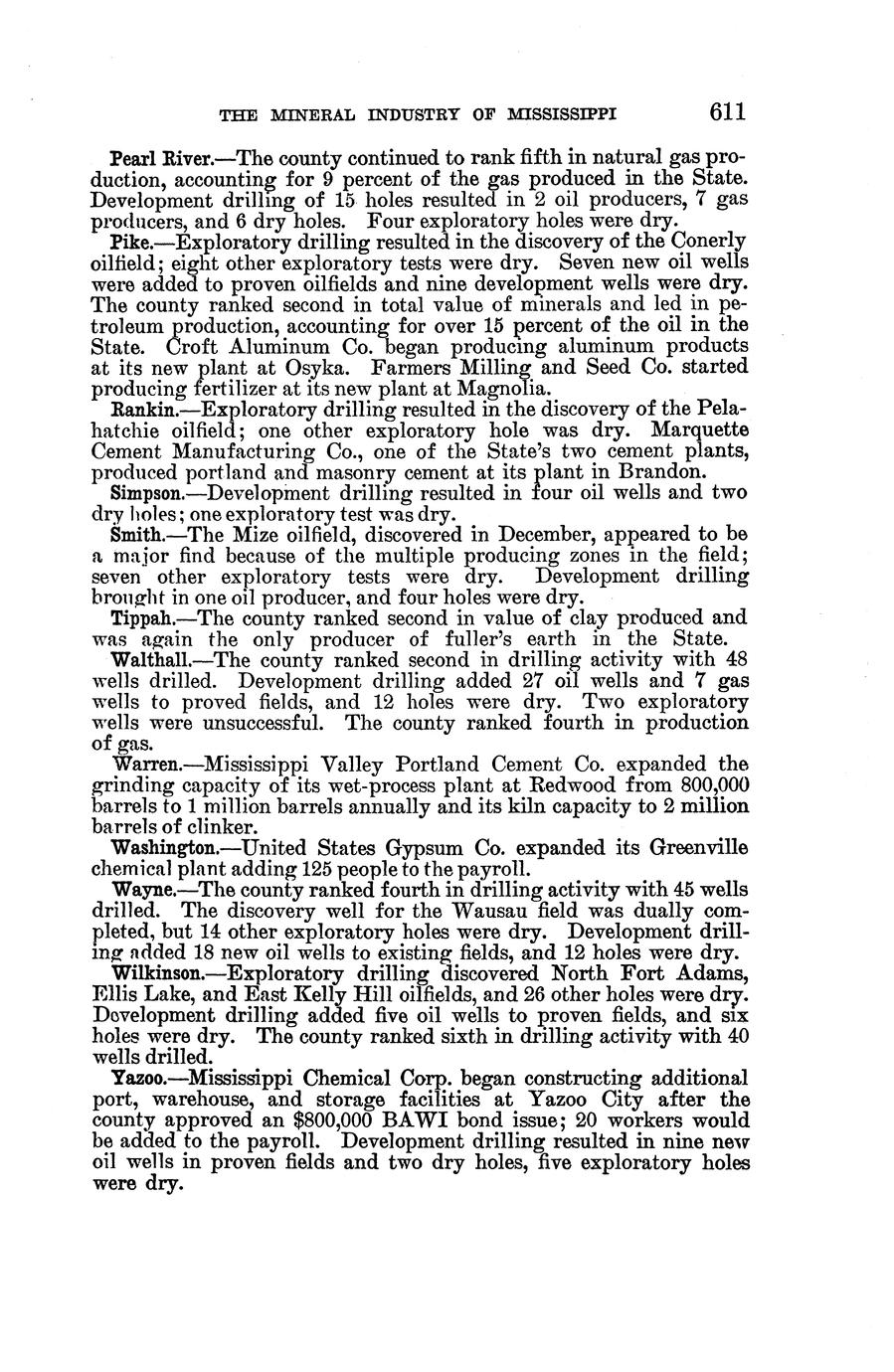 THE MINERAL INDUSTRY OF MISSISSIPPI 611

Pearl River.—The county continued to rank fifth in natural gas production, accounting for 9 percent of the gas produced in the State. Development drilling of 15 holes resulted in 2 oil producers, 7 gas producers, and 6 dry holes. Four exploratory holes were dry.

Pike.—Exploratory drilling resulted in the discovery of the Conerly oilfield; eight other exploratory tests were dry. Seven new oil wells were added to proven oilfields and nine development wells were dry. The county ranked second in total value of minerals and led in petroleum production, accounting for over 15 percent of the oil in the State. Croft Aluminum Co. began producing aluminum products at its new plant at Osyka. Farmers Milling and Seed Co. started producing fertilizer at its new plant at Magnolia.

Rankin.—Exploratory drilling resulted in the discovery of the Pelahatchie oilfield; one other exploratory hole was dry. Marquette Cement Manufacturing Co., one of the State's two cement plants, produced portland and masonry cement at its plant in Brandon.

Simpson.—Development drilling resulted in four oil wells and two dry holes; one exploratory test was dry.

Smith.—The Mize oilfield, discovered in December, appeared to be a major find because of the multiple producing zones in the field; seven other exploratory tests were dry. Development drilling brought in one oil producer, and four holes were dry.

Tippah.—The county ranked second in value of clay produced and was again the only producer of fuller's earth in the State.

Walthall.—The county ranked second in drilling activity with 48 wells drilled. Development drilling added 27 oil wells and 7 gas wells to proved fields, and 12 holes were dry. Two exploratory wells were unsuccessful. The county ranked fourth in production of gas.

Warren.—Mississippi Valley Portland Cement Co. expanded the grinding capacity of its wet-process plant at Redwood from 800,000 barrels to 1 million barrels annually and its kiln capacity to 2 million barrels of clinker.

Washington.—United States Gypsum Co. expanded its Greenville chemical plant adding 125 people to the payroll.

Wayne.—The county ranked fourth in drilling activity with 45 wells drilled. The discovery well for the Wausau field was dually completed, but 14 other exploratory holes were dry. Development drilling added 18 new oil wells to existing fields, and 12 holes were dry.

Wilkinson.—Exploratory drilling discovered North Fort Adams, Ellis Lake, and East Kelly Hill oilfields, and 26 other holes were dry. Development drilling added five oil wells to proven fields, and six holes were dry. The county ranked sixth in drilling activity with 40 wells drilled.

Yazoo.—Mississippi Chemical Corp. began constructing additional port, warehouse, and storage facilities at Yazoo City after the county approved an $800,000 BAWI bond issue; 20 workers would be added to the payroll. Development drilling resulted in nine new oil wells in proven fields and two dry holes, five exploratory holes were dry.